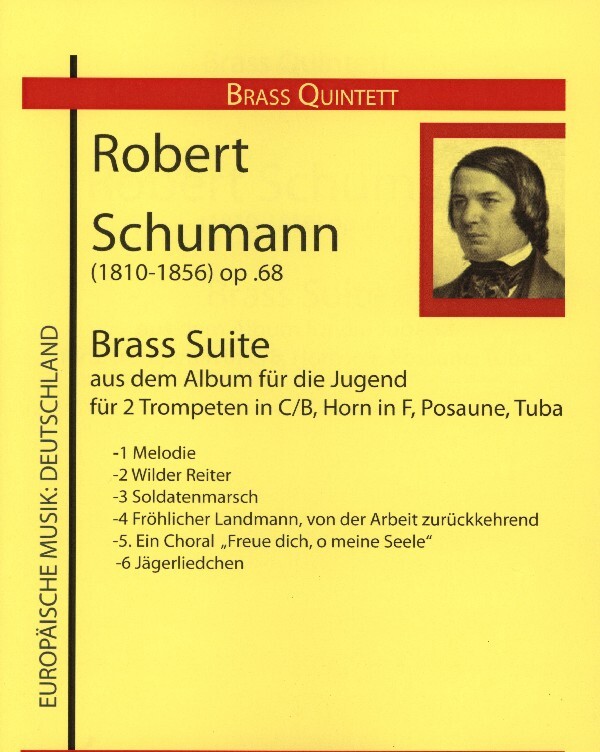 BRASS QUINTETT

Robert Schumann
(1810-1856) op .68

Brass Suite
aus dem Album für die Jugend
für 2 Trompeten in C/B, Horn in F, Posaune, Tuba

-1 Melodie
-2 Wilder Reiter
-3 Soldatenmarsch
-4 Fröhlicher Landmann, von der Arbeit zurückkehrend
-5. Ein Choral „Freue dich, o meine Seele“
-6 Jägerliedchen

EUROPÄISCHE MUSIK: DEUTSCHLAND